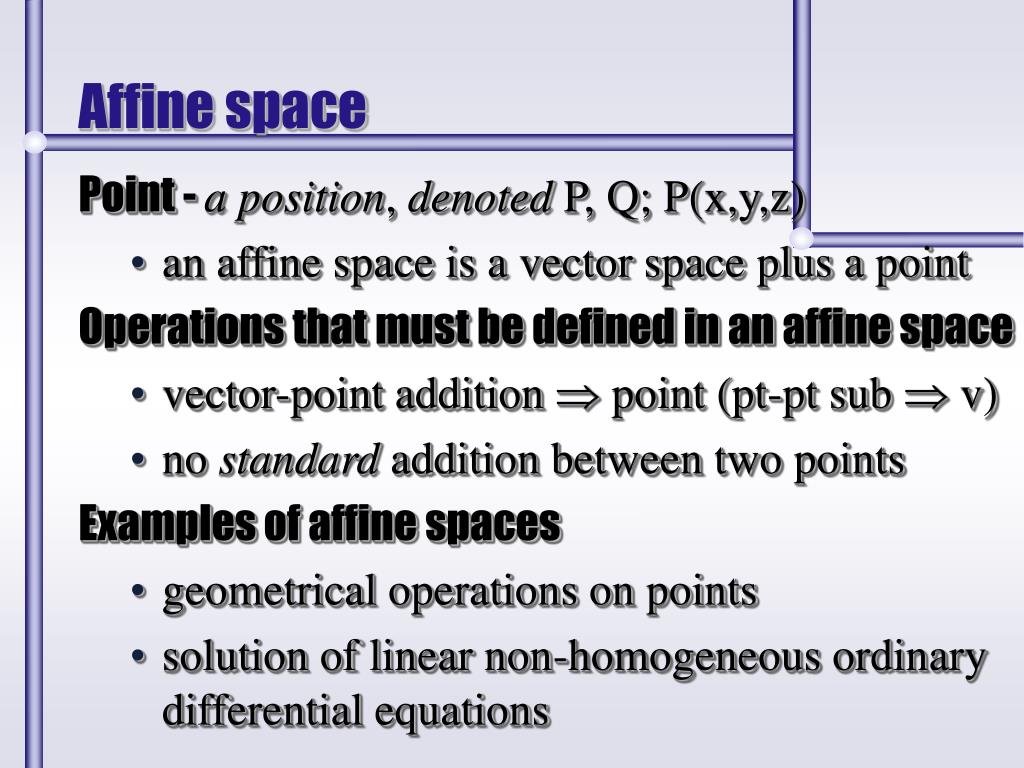 Affine space

Point - a position, denoted P, Q; P(x,y,z)

• an affine space is a vector space plus a point

Operations that must be defined in an affine space

• vector-point addition $\Rightarrow$ point (pt-pt sub $\Rightarrow$ v)

• no standard addition between two points

Examples of affine spaces

• geometrical operations on points

• solution of linear non-homogeneous ordinary differential equations